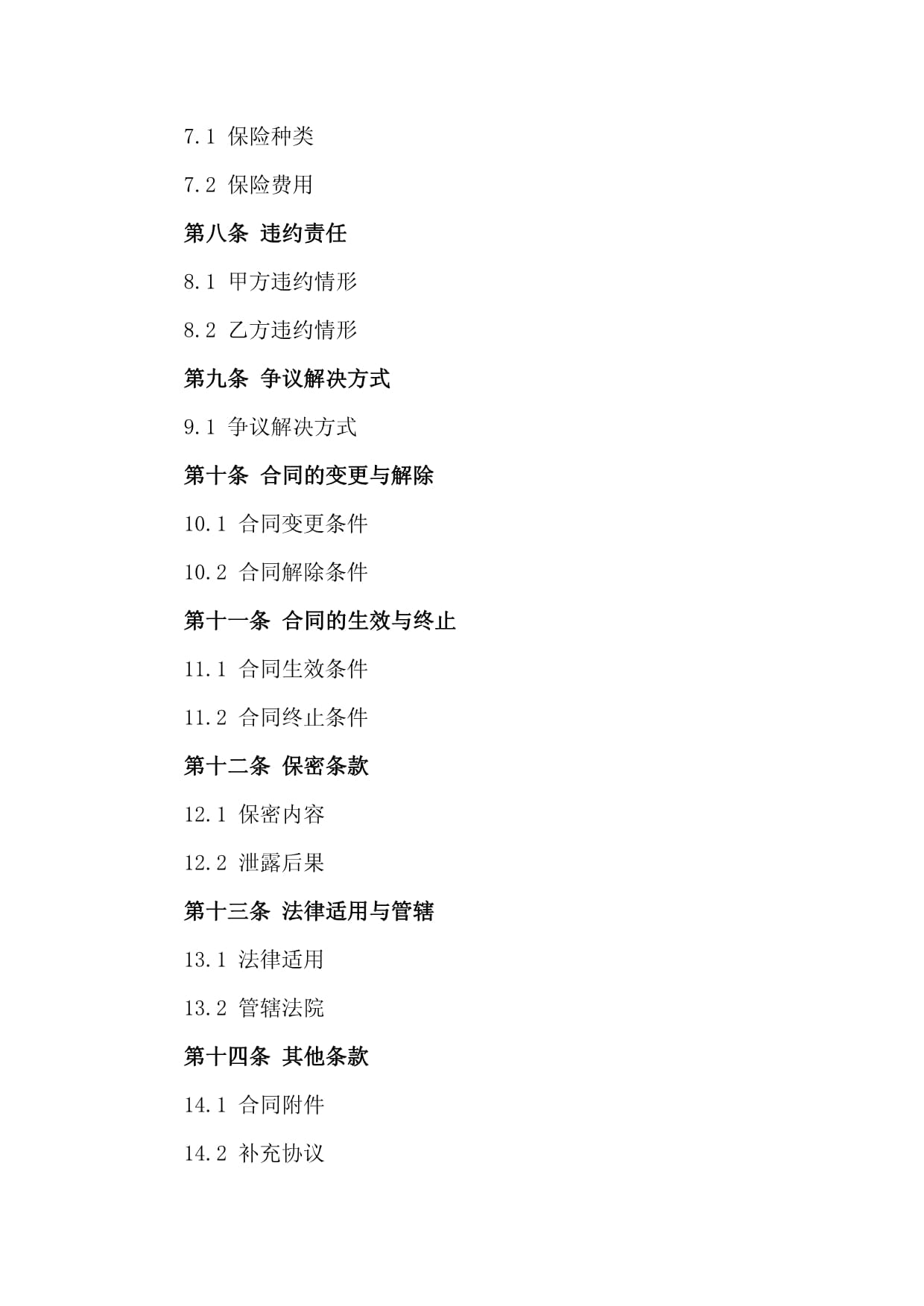 7.1 保险种类

7.2 保险费用

第八条 违约责任

8.1 甲方违约情形

8.2 乙方违约情形

第九条 争议解决方式

9.1 争议解决方式

第十条 合同的变更与解除

10.1 合同变更条件

10.2 合同解除条件

第十一条 合同的生效与终止

11.1 合同生效条件

11.2 合同终止条件

第十二条 保密条款

12.1 保密内容

12.2 泄露后果

第十三条 法律适用与管辖

13.1 法律适用

13.2 管辖法院

第十四条 其他条款

14.1 合同附件

14.2 补充协议